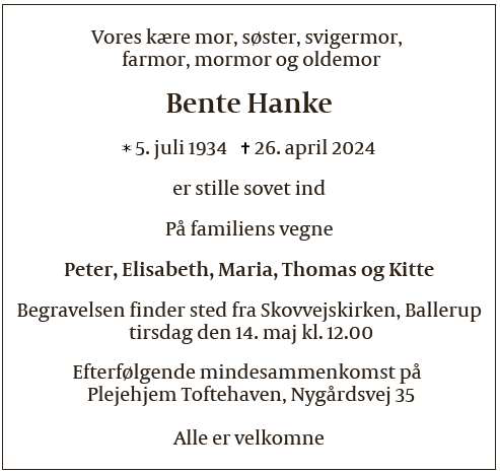 Vores kære mor, søster, svigermor, farmor, mormor og oldemor

Bente Hanke

* 5. juli 1934 † 26. april 2024

er stille sovet ind

På familiens vegne

Peter, Elisabeth, Maria, Thomas og Kitte

Begravelsen finder sted fra Skovvejskirken, Ballerup tirsdag den 14. maj kl. 12.00

Efterfølgende mindesammenkomst på Plejehjem Toftehaven, Nygårdsvej 35

Alle er velkomne